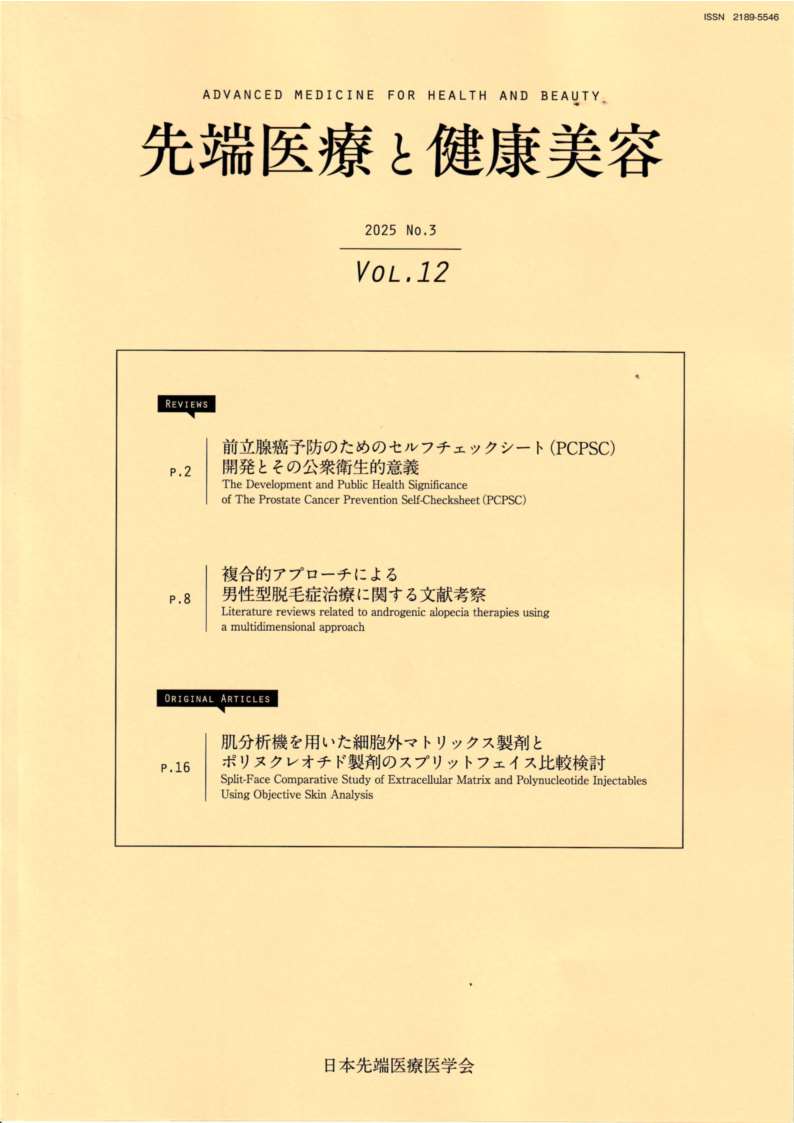 ISSN 2189-5546

ADVANCED MEDICINE FOR HEALTH AND BEAUTY

先端医療と健康美容

2025 No.3

VOL.12

REVIEWS

P.2

前立腺癌予防のためのセルフチェックシート（PCPSC）開発とその公衆衛生的意義
The Development and Public Health Significance of The Prostate Cancer Prevention Self-Checksheet (PCPSC)

P.8

複合的アプローチによる男性型脱毛症治療に関する文献考察
Literature reviews related to androgenic alopecia therapies using a multidimensional approach

ORIGINAL ARTICLES

P.16

肌分析機を用いた細胞外マトリックス製剤とポリヌクレオチド製剤のスプリットフェイス比較検討
Split-Face Comparative Study of Extracellular Matrix and Polynucleotide Injectables Using Objective Skin Analysis

日本先端医療医学会